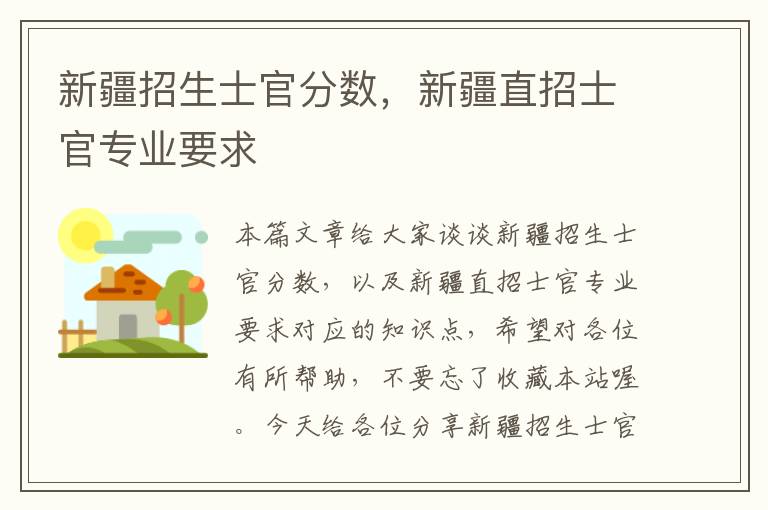 新疆招生士官分数，新疆直招士官专业要求

本篇文章给大家谈谈新疆招生士官分数，以及新疆直招士官专业要求对应的知识点，希望对各位有所帮助，不要忘了收藏本站喔。今天给各位分享新疆招生士官